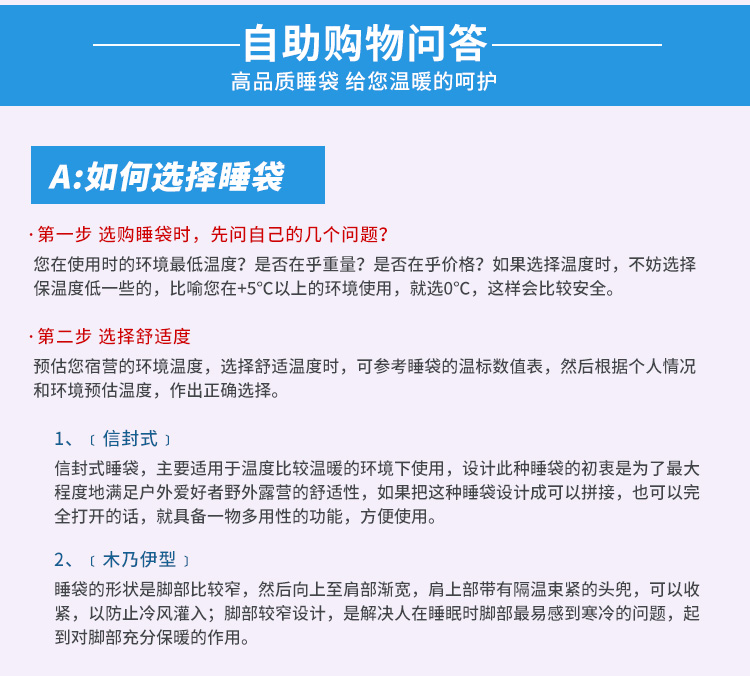 自助购物问答

高品质睡袋 给您温暖的呵护

A:如何选择睡袋

·第一步 选购睡袋时，先问自己的几个问题？

您在使用时的环境最低温度？是否在乎重量？是否在乎价格？如果选择温度时，不妨选择保温度低一些的，比喻您在+5°C以上的环境使用，就选0°C，这样会比较安全。

·第二步 选择舒适度

预估您宿营的环境温度，选择舒适温度时，可参考睡袋的温标数值表，然后根据个人情况和环境预估温度，作出正确选择。

1、〔信封式〕

信封式睡袋，主要适用于温度比较温暖的环境下使用，设计此种睡袋的初衷是为了最大程度地满足户外爱好者野外露营的舒适性，如果把这种睡袋设计成可以拼接，也可以完全打开的话，就具备一物多用性的功能，方便使用。

2、〔木乃伊型〕

睡袋的形状是脚部比较窄，然后向上至肩部渐宽，肩上部带有隔温束紧的头兜，可以收紧，以防止冷风灌入；脚部较窄设计，是解决人在睡眠时脚部最易感到寒冷的问题，起到对脚部充分保暖的作用。